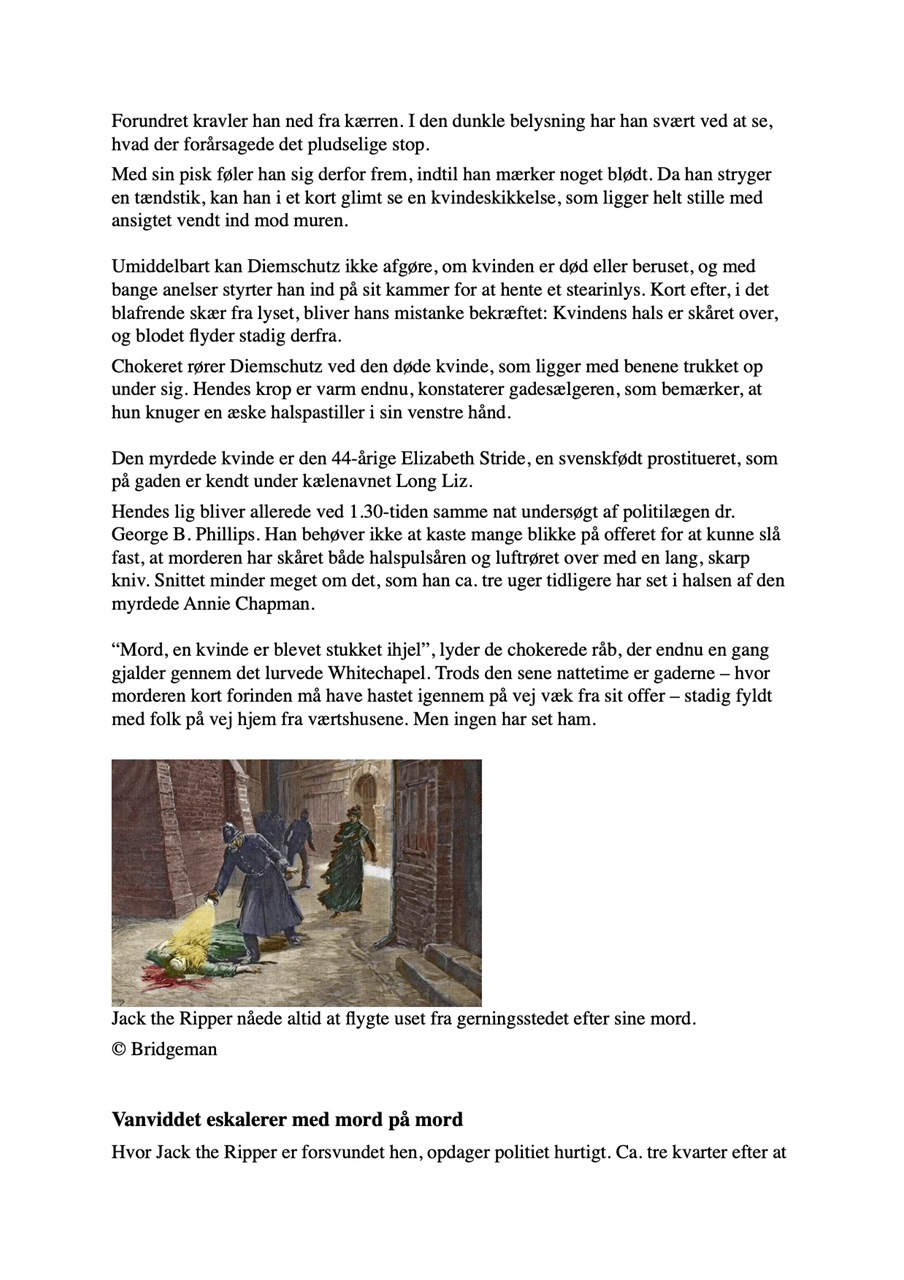 Forundret kravler han ned fra kærren. I den dunkle belysning har han svært ved at se, hvad der forårsagede det pludselige stop.

Med sin pisk føler han sig derfor frem, indtil han mærker noget blødt. Da han stryger en tændstik, kan han i et kort glimt se en kvindeskikkelse, som ligger helt stille med ansigtet vendt ind mod muren.

Umiddelbart kan Diemschutz ikke afgøre, om kvinden er død eller beruset, og med bange anelser styrter han ind på sit kammer for at hente et stearinlys. Kort efter, i det blafrende skær fra lyset, bliver hans mistanke bekræftet: Kvindens hals er skåret over, og blodet flyder stadig derfra.

Chokeret rører Diemschutz ved den døde kvinde, som ligger med benene trukket op under sig. Hendes krop er varm endnu, konstaterer gadesælgeren, som bemærker, at hun knuger en æske halspastiller i sin venstre hånd.

Den myrdede kvinde er den 44-årige Elizabeth Stride, en svenskfødt prostitueret, som på gaden er kendt under kælenavnet Long Liz.

Hendes lig bliver allerede ved 1.30-tiden samme nat undersøgt af politilægen dr. George B. Phillips. Han behøver ikke at kaste mange blikke på offeret for at kunne slå fast, at morderen har skåret både halspulsåren og luftrøret over med en lang, skarp kniv. Snittet minder meget om det, som han ca. tre uger tidligere har set i halsen af den myrdede Annie Chapman.

“Mord, en kvinde er blevet stukket ihjel”, lyder de chokerede råb, der endnu en gang gjalder gennem det lurvede Whitechapel. Trods den sene nattetime er gaderne – hvor morderen kort forinden må have hastet igennem på vej væk fra sit offer – stadig fyldt med folk på vej hjem fra værtshusene. Men ingen har set ham.

Jack the Ripper nåede altid at flygte uset fra gerningsstedet efter sine mord.
© Bridgeman

Vanviddet eskalerer med mord på mord

Hvor Jack the Ripper er forsvundet hen, opdager politiet hurtigt. Ca. tre kvarter efter at